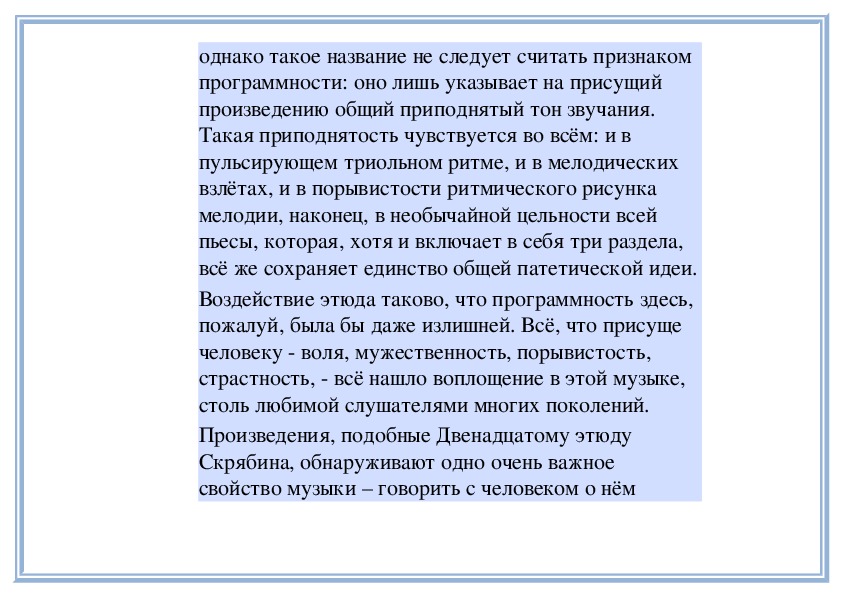 однако такое название не следует считать признаком программности: оно лишь указывает на присущий произведению общий приподнятый тон звучания. Такая приподнятость чувствуется во всём: и в пульсирующем триольном ритме, и в мелодических взлётах, и в порывистости ритмического рисунка мелодии, наконец, в необычайной цельности всей пьесы, которая, хотя и включает в себя три раздела, всё же сохраняет единство общей патетической идеи.

Воздействие этюда таково, что программность здесь, пожалуй, была бы даже излишней. Всё, что присуще человеку - воля, мужественность, порывистость, страстность, - всё нашло воплощение в этой музыке, столь любимой слушателями многих поколений.

Произведения, подобные Двенадцатому этюду Скрябина, обнаруживают одно очень важное свойство музыки – говорить с человеком о нём